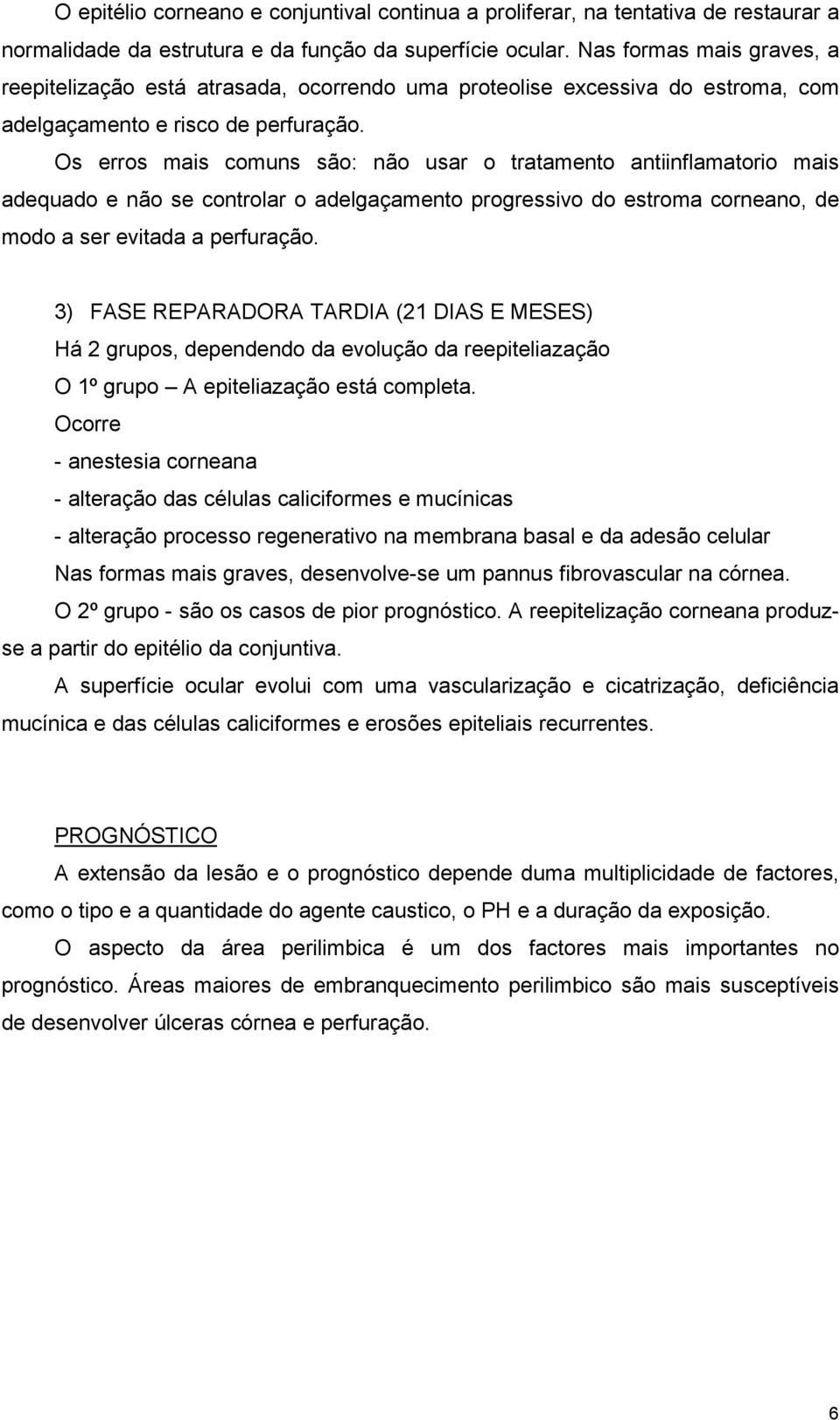 O epitélio corneano e conjuntival continua a proliferar, na tentativa de restaurar a normalidade da estrutura e da função da superfície ocular. Nas formas mais graves, a reepitelização está atrasada, ocorrendo uma proteolise excessiva do estroma, com adelgaçamento e risco de perfuração.

Os erros mais comuns são: não usar o tratamento antiinflamatorio mais adequado e não se controlar o adelgaçamento progressivo do estroma corneano, de modo a ser evitada a perfuração.

3) FASE REPARADORA TARDIA (21 DIAS E MESES)

Há 2 grupos, dependendo da evolução da reepiteliazação

O 1º grupo – A epiteliazação está completa.

Ocorre

- anestesia corneana

- alteração das células caliciformes e mucínicas

- alteração processo regenerativo na membrana basal e da adesão celular

Nas formas mais graves, desenvolve-se um pannus fibrovascular na córnea.

O 2º grupo - são os casos de pior prognóstico. A reepitelização corneana produz-se a partir do epitélio da conjuntiva.

A superfície ocular evolui com uma vascularização e cicatrização, deficiência mucínica e das células caliciformes e erosões epiteliais recurrentes.

PROGNÓSTICO

A extensão da lesão e o prognóstico depende duma multiplicidade de factores, como o tipo e a quantidade do agente caustico, o PH e a duração da exposição.

O aspecto da área perilimbica é um dos factores mais importantes no prognóstico. Áreas maiores de embranquecimento perilimbico são mais susceptíveis de desenvolver úlceras córnea e perfuração.

6